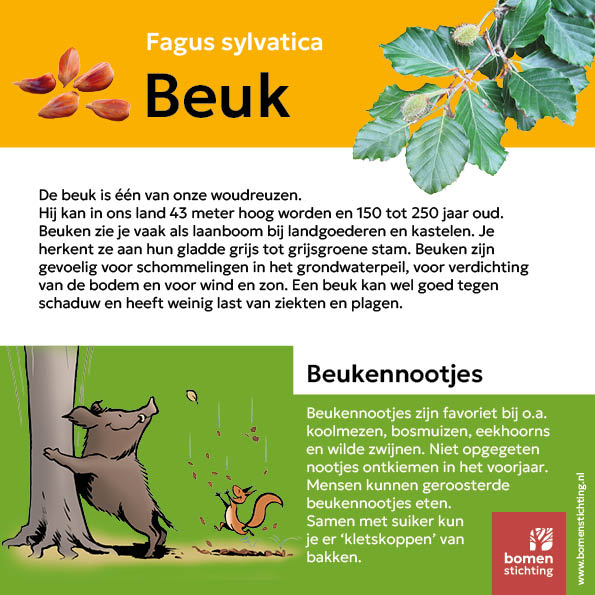 Fagus sylvatica

Beuk

De beuk is één van onze woudreuzen.
Hij kan in ons land 43 meter hoog worden en 150 tot 250 jaar oud. Beuken zie je vaak als laanboom bij landgoederen en kastelen. Je herkent ze aan hun gladde grijs tot grijsgroene stam. Beuken zijn gevoelig voor schommelingen in het grondwaterpeil, voor verdichting van de bodem en voor wind en zon. Een beuk kan wel goed tegen schaduw en heeft weinig last van ziekten en plagen.

Beukennootjes

Beukennootjes zijn favoriet bij o.a. koolmezen, bosmuizen, eekhoorns en wilde zwijnen. Niet opgegeten nootjes ontkiemen in het voorjaar. Mensen kunnen geroosterde beukennootjes eten.
Samen met suiker kun je er 'kletskoppen' van bakken.

bomen stichting

www.bomenstichting.nl